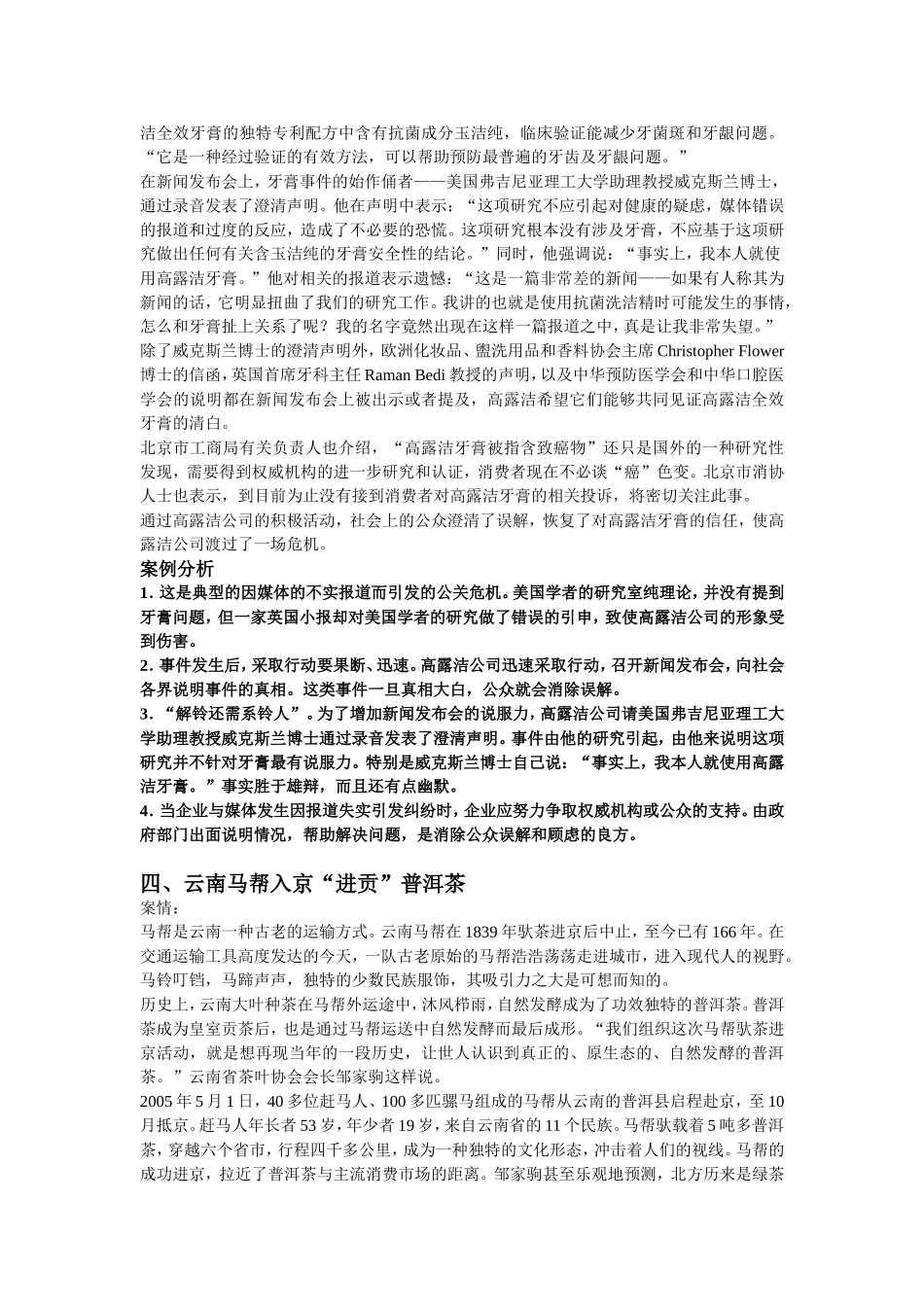 洁全效牙膏的独特专利配方中含有抗菌成分玉洁纯，临床验证能减少牙菌斑和牙龈问题。“它是一种经过验证的有效方法，可以帮助预防最普遍的牙齿及牙龈问题。”

在新闻发布会上，牙膏事件的始作俑者——美国弗吉尼亚理工大学助理教授威克斯兰博士，通过录音发表了澄清声明。他在声明中表示：“这项研究不应引起对健康的疑虑，媒体错误的报道和过度的反应，造成了不必要的恐慌。这项研究根本没有涉及牙膏，不应基于这项研究做出任何有关含玉洁纯的牙膏安全性的结论。”同时，他强调说：“事实上，我本人就使用高露洁牙膏。”他对相关的报道表示遗憾：“这是一篇非常差的新闻——如果有人称其为新闻的话，它明显扭曲了我们的研究工作。我讲的也就是使用抗菌洗洁精时可能发生的事情，怎么和牙膏扯上关系了呢？我的名字竟然出现在这样一篇报道之中，真是让我非常失望。”

除了威克斯兰博士的澄清声明外，欧洲化妆品、盥洗用品和香料协会主席 Christopher Flower 博士的信函，英国首席牙科主任 Raman Bedi 教授的声明，以及中华预防医学会和中华口腔医学会的说明都在新闻发布会上被出示或者提及，高露洁希望它们能够共同见证高露洁全效牙膏的清白。

北京市工商局有关负责人也介绍，“高露洁牙膏被指含致癌物”还只是国外的一种研究性发现，需要得到权威机构的进一步研究和认证，消费者现在不必谈“癌”色变。北京市消协人士也表示，到目前为止没有接到消费者对高露洁牙膏的相关投诉，将密切关注此事。

通过高露洁公司的积极活动，社会上的公众澄清了误解，恢复了对高露洁牙膏的信任，使高露洁公司渡过了一场危机。

案例分析

1. 这是典型的因媒体的不实报道而引发的公关危机。美国学者的研究室纯理论，并没有提到牙膏问题，但一家英国小报却对美国学者的研究做了错误的引申，致使高露洁公司的形象受到伤害。

2. 事件发生后，采取行动要果断、迅速。高露洁公司迅速采取行动，召开新闻发布会，向社会各界说明事件的真相。这类事件一旦真相大白，公众就会消除误解。

3. “解铃还需系铃人”。为了增加新闻发布会的说服力，高露洁公司请美国弗吉尼亚理工大学助理教授威克斯兰博士通过录音发表了澄清声明。事件由他的研究引起，由他来说明这项研究并不针对牙膏最有说服力。特别是威克斯兰博士自己说：“事实上，我本人就使用高露洁牙膏。”事实胜于雄辩，而且还有点幽默。

4. 当企业与媒体发生因报道失实引发纠纷时，企业应努力争取权威机构或公众的支持。由政府部门出面说明情况，帮助解决问题，是消除公众误解和顾虑的良方。

四、云南马帮入京“进贡”普洱茶

案情：

马帮是云南一种古老的运输方式。云南马帮在 1839 年驮茶进京后中止，至今已有 166 年。在交通运输工具高度发达的今天，一队古老原始的马帮浩浩荡荡走进城市，进入现代人的视野。马铃叮铛，马蹄声声，独特的少数民族服饰，其吸引力之大是可想而知的。

历史上，云南大叶种茶在马帮外运途中，沐风栉雨，自然发酵成为了功效独特的普洱茶。普洱茶成为皇室贡茶后，也是通过马帮运送中自然发酵而最后成形。“我们组织这次马帮驮茶进京活动，就是想再现当年的一段历史，让世人认识到真正的、原生态的、自然发酵的普洱茶。”云南省茶叶协会会长邹家驹这样说。

2005 年 5 月 1 日，40 多位赶马人、100 多匹骡马组成的马帮从云南的普洱县启程赴京，至 10 月抵京。赶马人年长者 53 岁，年少者 19 岁，来自云南省的 11 个民族。马帮驮载着 5 吨多普洱茶，穿越六个省市，行程四千多公里，成为一种独特的文化形态，冲击着人们的视线。马帮的成功进京，拉近了普洱茶与主流消费市场的距离。邹家驹甚至乐观地预测，北方历来是绿茶